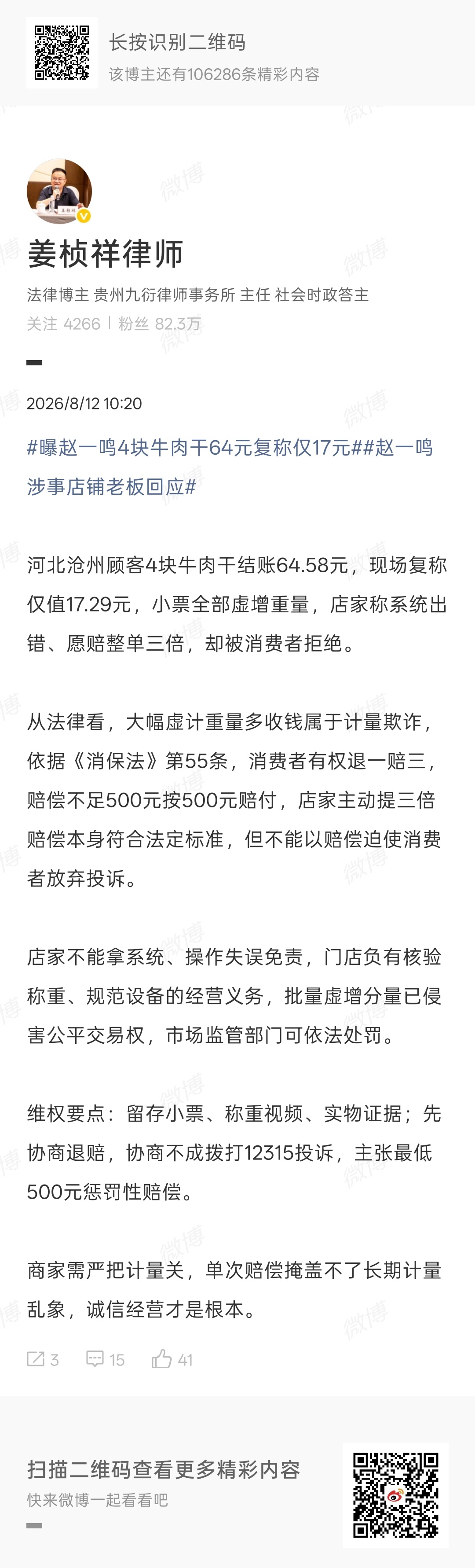 长按识别二维码
该博主还有106286条精彩内容

姜桢祥律师
法律博主 贵州九衍律师事务所 主任 社会时政答主
关注 4266 | 粉丝 82.3万

2026/8/12 10:20
#曝赵一鸣4块牛肉干64元复称仅17元##赵一鸣涉事店铺老板回应#

河北沧州顾客4块牛肉干结账64.58元，现场复称仅值17.29元，小票全部虚增重量，店家称系统出错、愿赔整单三倍，却被消费者拒绝。

从法律看，大幅虚计重量多收钱属于计量欺诈，依据《消保法》第55条，消费者有权退一赔三，赔偿不足500元按500元赔付，店家主动提三倍赔偿本身符合法定标准，但不能以赔偿迫使消费者放弃投诉。

店家不能拿系统、操作失误免责，门店负有核验称重、规范设备的经营义务，批量虚增分量已侵害公平交易权，市场监管部门可依法处罚。

维权要点：留存小票、称重视频、实物证据；先协商退赔，协商不成拨打12315投诉，主张最低500元惩罚性赔偿。

商家需严把计量关，单次赔偿掩盖不了长期计量乱象，诚信经营才是根本。

3 15 41

扫描二维码查看更多精彩内容
快来微博一起看看吧